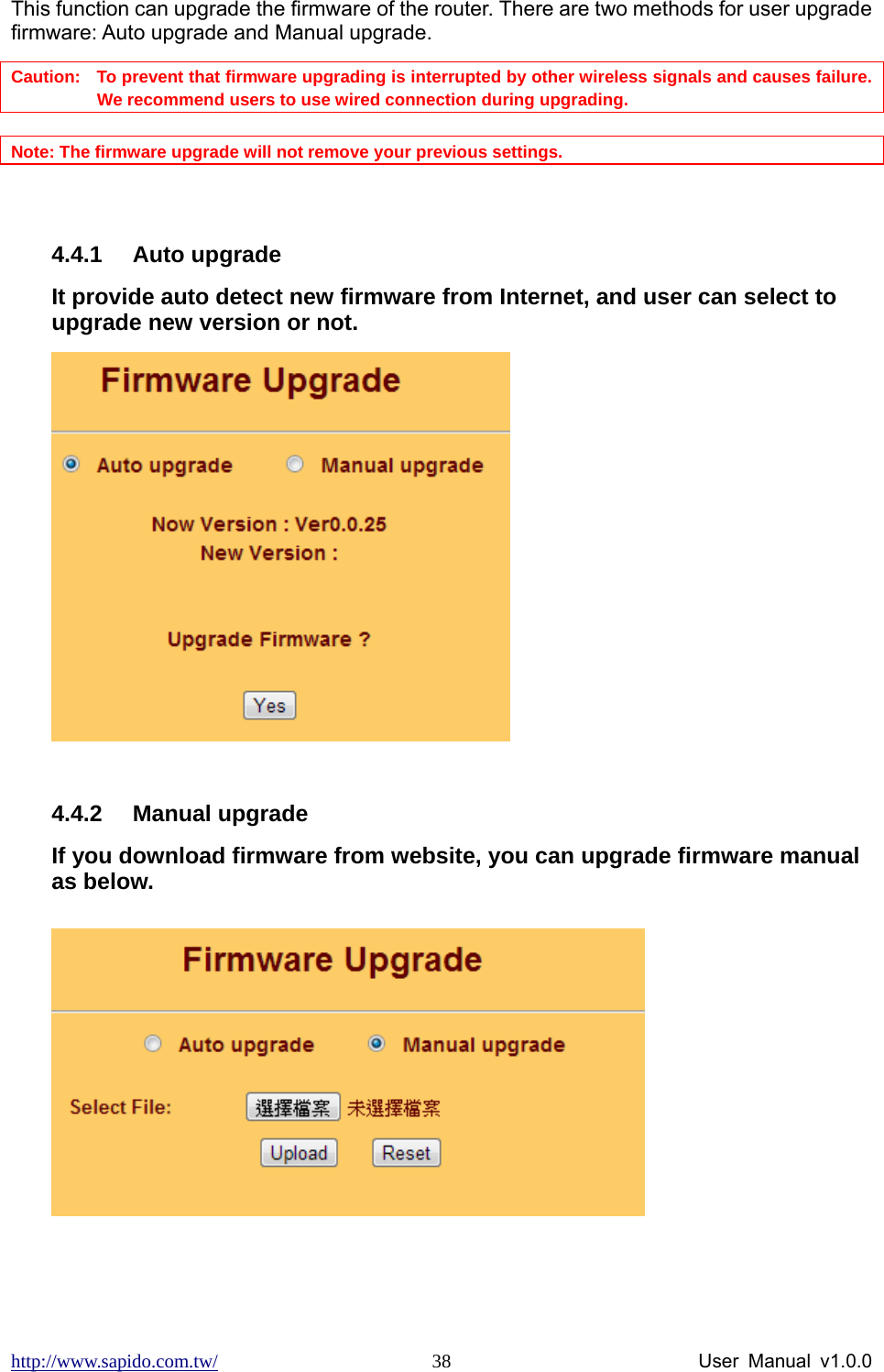 This function can upgrade the firmware of the router. There are two methods for user upgrade firmware: Auto upgrade and Manual upgrade.

Caution: To prevent that firmware upgrading is interrupted by other wireless signals and causes failure. We recommend users to use wired connection during upgrading.

Note: The firmware upgrade will not remove your previous settings.

4.4.1 Auto upgrade

It provide auto detect new firmware from Internet, and user can select to upgrade new version or not.

Firmware Upgrade

Auto upgrade Manual upgrade

Now Version : Ver0.0.25
New Version :

Upgrade Firmware ?

Yes

4.4.2 Manual upgrade

If you download firmware from website, you can upgrade firmware manual as below.

Firmware Upgrade

Auto upgrade Manual upgrade

Select File: 選擇檔案 未選擇檔案

Upload Reset

http://www.sapido.com.tw/ 38 User Manual v1.0.0